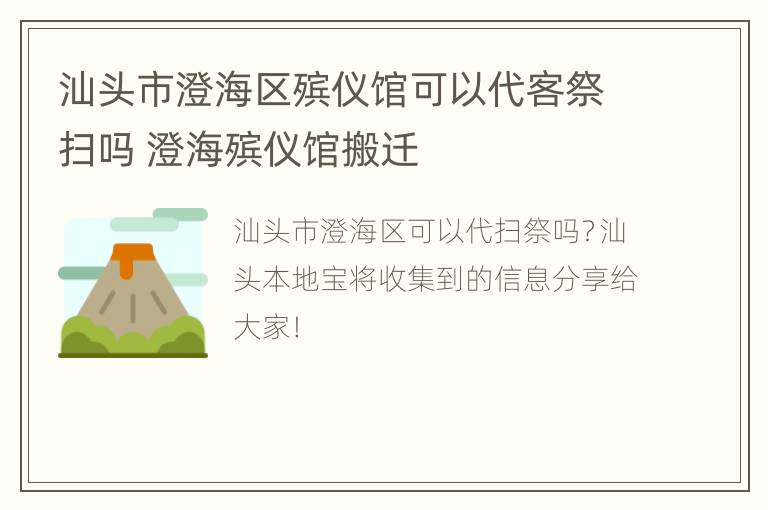 汕头市澄海区殡仪馆可以代客祭扫吗 澄海殡仪馆搬迁

汕头市澄海区可以代扫祭吗?汕头本地宝将收集到的信息分享给大家!